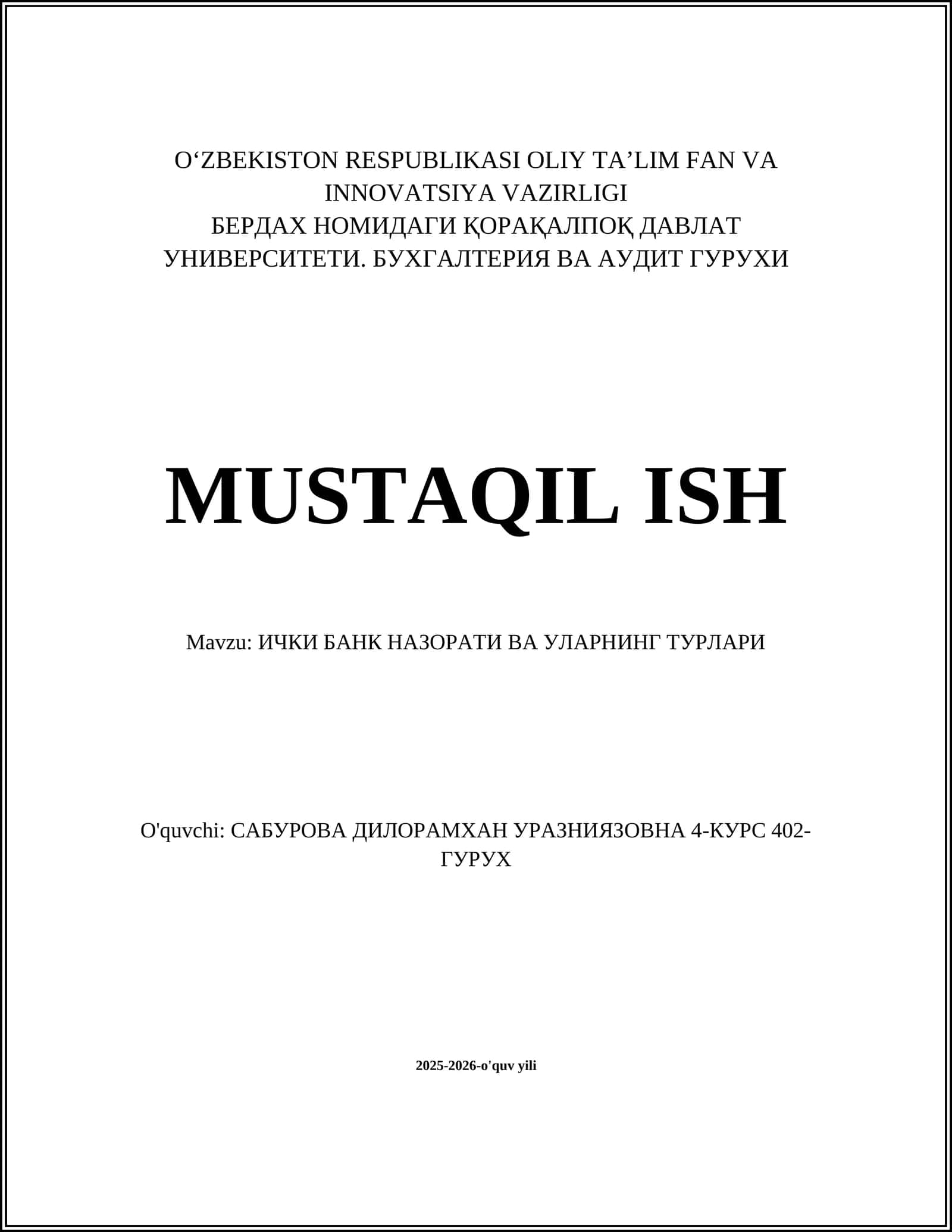 O‘ZBEKISTON RESPUBLIKASI OLIY TA’LIM FAN VA INNOVATSIYA VAZIRLIGI
БЕРДАХ НОМИДАГИ ҚОРАҚАЛПОҚ ДАВЛАТ УНИВЕРСИТЕТИ. БУХГАЛТЕРИЯ ВА АУДИТ ГУРУХИ

MUSTAQIL ISH

Mavzu: ИЧКИ БАНК НАЗОРАТИ ВА УЛАРНИНГ ТУРЛАРИ

O'quvchi: САБУРОВА ДИЛОРАМХАН УРАЗНИЯЗОВНА 4-КУРС 402-ГУРУХ

2025-2026-o'quv yili